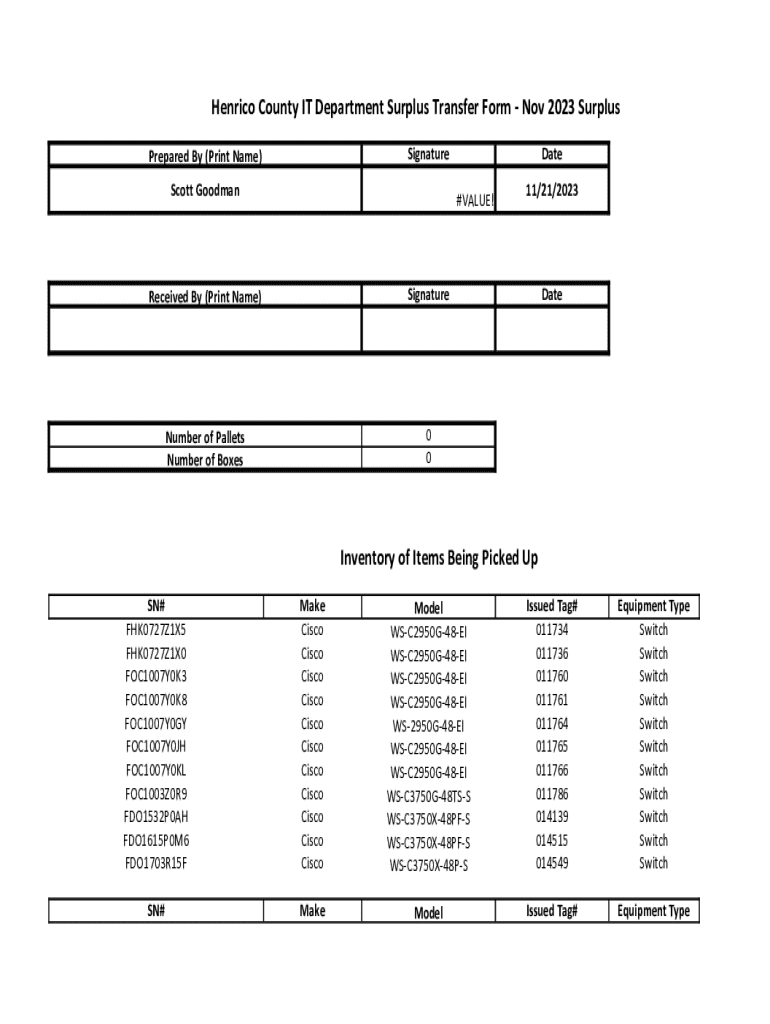 Henrico County IT Department Surplus Transfer Form - Nov 2023 Surplus

| Prepared By (Print Name) | Signature | Date |
|---|---|---|
| Scott Goodman | #VALUE! | 11/21/2023 |

| Received By (Print Name) | Signature | Date |
|---|---|---|
| | | |

| Number of Pallets | 0 |
|---|---|
| Number of Boxes | 0 |

Inventory of Items Being Picked Up

| SN# | Make | Model | Issued Tag# | Equipment Type |
|---|---|---|---|---|
| FHK0727Z1X5 | Cisco | WS-C2950G-48-EI | 011734 | Switch |
| FHK0727Z1X0 | Cisco | WS-C2950G-48-EI | 011736 | Switch |
| FOC1007Y0K3 | Cisco | WS-C2950G-48-EI | 011760 | Switch |
| FOC1007Y0K8 | Cisco | WS-C2950G-48-EI | 011761 | Switch |
| FOC1007Y0GY | Cisco | WS-2950G-48-EI | 011764 | Switch |
| FOC1007Y0JH | Cisco | WS-C2950G-48-EI | 011765 | Switch |
| FOC1007Y0KL | Cisco | WS-C2950G-48-EI | 011766 | Switch |
| FOC1003Z0R9 | Cisco | WS-C3750G-48TS-S | 011786 | Switch |
| FDO1532P0AH | Cisco | WS-C3750X-48PF-S | 014139 | Switch |
| FDO1615P0M6 | Cisco | WS-C3750X-48PF-S | 014515 | Switch |
| FDO1703R15F | Cisco | WS-C3750X-48P-S | 014549 | Switch |

| SN# | Make | Model | Issued Tag# | Equipment Type |
|---|---|---|---|---|